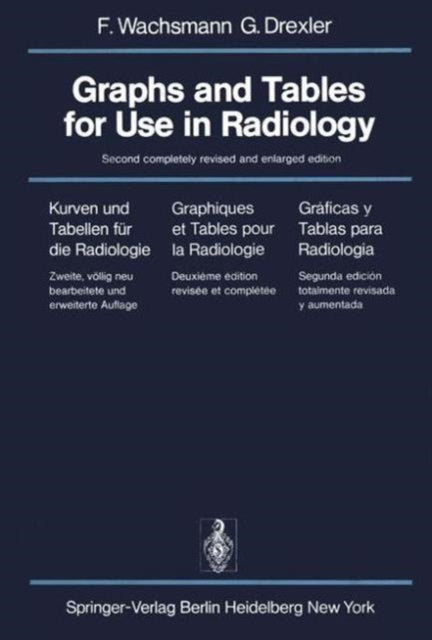 F. Wachsmann G. Drexler

Graphs and Tables for Use in Radiology

Second completely revised and enlarged edition

Kurven und Tabellen für die Radiologie

Zweite, völlig neu bearbeitete und erweiterte Auflage

Graphiques et Tables pour la Radiologie

Deuxième édition revisée et complétée

Gráficas y Tablas para Radiologia

Segunda edición totalmente revisada y aumentada

Springer-Verlag Berlin Heidelberg New York